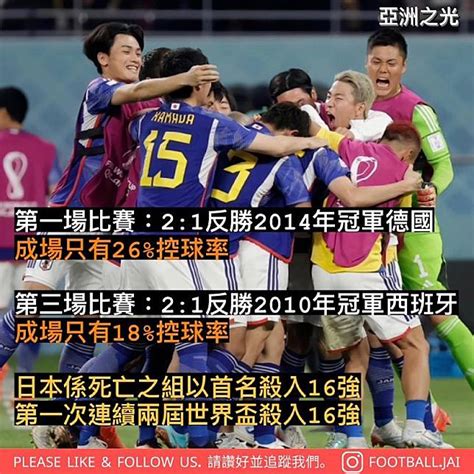 亞洲之光

KAMADA
15
3
1

第一場比賽：2:1反勝2014年冠軍德國
成場只有26%控球率

第三場比賽：2:1反勝2010年冠軍西班牙
成場只有18%控球率

日本係死亡之組以首名殺入16強
第一次連續兩屆世界盃殺入16強

PLEASE LIKE & FOLLOW US. 請讚好並追蹤我們。 FOOTBALL.JAI